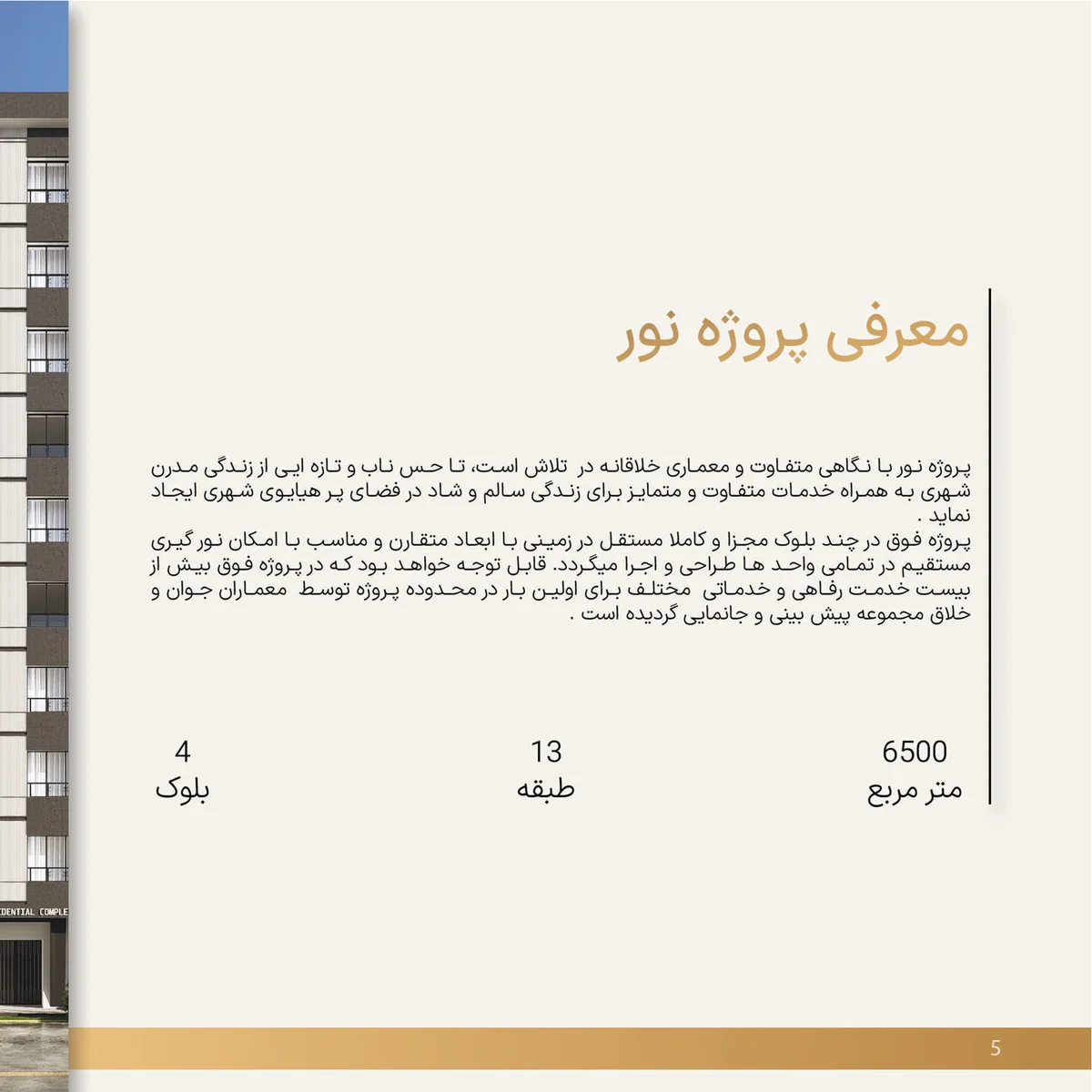 معرفی پروژه نور

پروژه نور با نگاهی متفاوت و معماری خلاقانه در تلاش است، تا حس ناب و تازه ایی از زندگی مدرن شهری به همراه خدمات متفاوت و متمایز برای زندگی سالم و شاد در فضای پر هیایوی شهری ایجاد نماید .
پروژه فوق در چند بلوک مجزا و کاملا مستقل در زمینی با ابعاد متقارن و مناسب با امکان نور گیری مستقیم در تمامی واحد ها طراحی و اجرا میگردد. قابل توجه خواهد بود که در پروژه فوق بیش از بیست خدمت رفاهی و خدماتی مختلف برای اولین بار در محدوده پروژه توسط معماران جوان و خلاق مجموعه پیش بینی و جانمایی گردیده است .

6500
متر مربع

13
طبقه

4
بلوک

IDENTIAL COMPLE

5